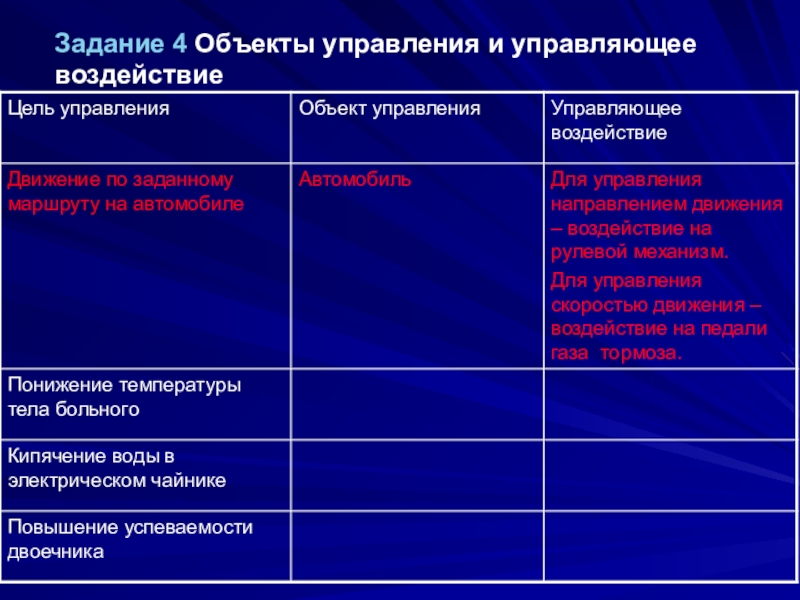 Задание 4 Объекты управления и управляющее воздействие

| Цель управления | Объект управления | Управляющее воздействие |
|---|---|---|
| Движение по заданному маршруту на автомобиле | Автомобиль | Для управления направлением движения – воздействие на рулевой механизм. Для управления скоростью движения – воздействие на педали газа тормоза. |
| Понижение температуры тела больного | | |
| Кипячение воды в электрическом чайнике | | |
| Повышение успеваемости двоечника | | |